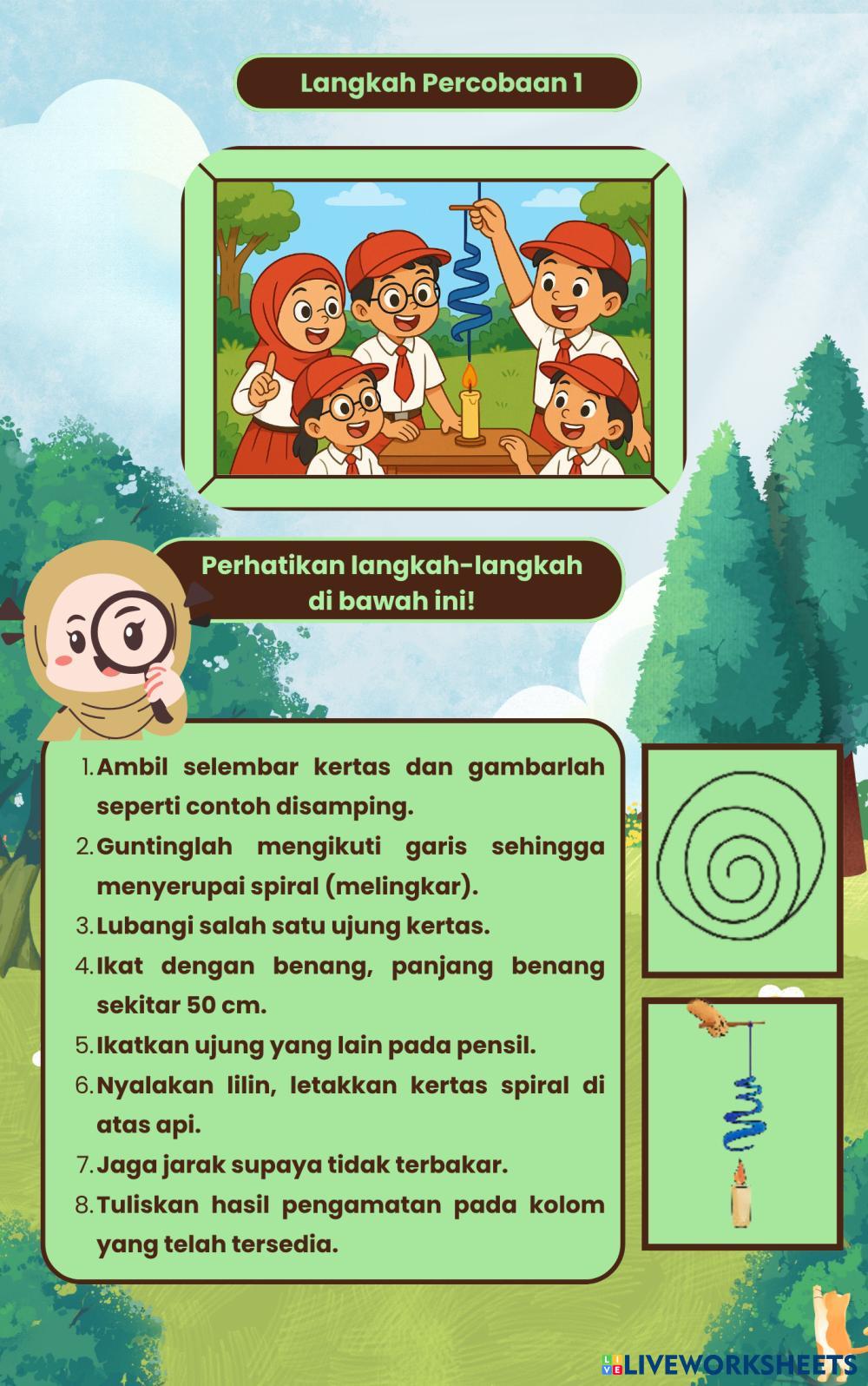 Langkah Percobaan 1

Perhatikan langkah-langkah
di bawah ini!

1. Ambil selembar kertas dan gambarlah seperti contoh disamping.
2. Guntinglah mengikuti garis sehingga menyerupai spiral (melingkar).
3. Lubangi salah satu ujung kertas.
4. Ikat dengan benang, panjang benang sekitar 50 cm.
5. Ikatkan ujung yang lain pada pensil.
6. Nyalakan lilin, letakkan kertas spiral di atas api.
7. Jaga jarak supaya tidak terbakar.
8. Tuliskan hasil pengamatan pada kolom yang telah tersedia.

LIVEWORKSHEETS